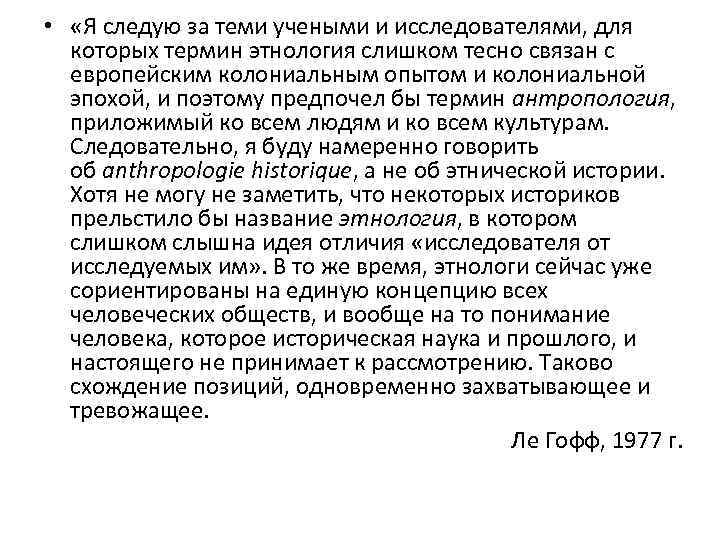 • «Я следую за теми учеными и исследователями, для которых термин этнология слишком тесно связан с европейским колониальным опытом и колониальной эпохой, и поэтому предпочел бы термин антропология, приложимый ко всем людям и ко всем культурам. Следовательно, я буду намеренно говорить об anthropologie historique, а не об этнической истории. Хотя не могу не заметить, что некоторых историков прельстило бы название этнология, в котором слишком слышна идея отличия «исследователя от исследуемых им». В то же время, этнологи сейчас уже сориентированы на единую концепцию всех человеческих обществ, и вообще на то понимание человека, которое историческая наука и прошлого, и настоящего не принимает к рассмотрению. Таково схождение позиций, одновременно захватывающее и тревожащее.

Ле Гофф, 1977 г.